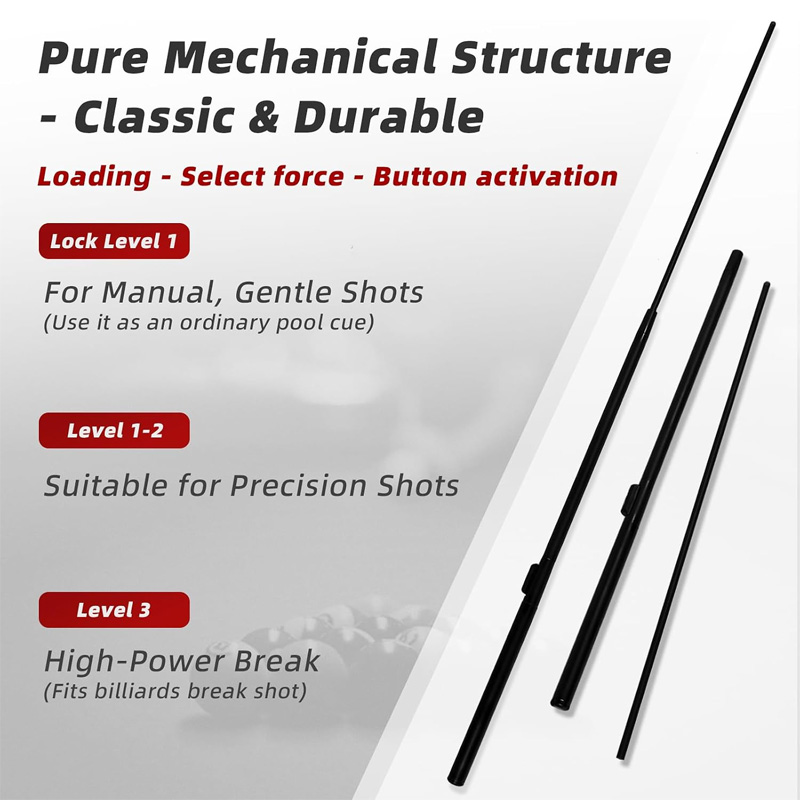 Pure Mechanical Structure - Classic & Durable

Loading - Select force - Button activation

Lock Level 1

For Manual, Gentle Shots
(Use it as an ordinary pool cue)

Level 1-2

Suitable for Precision Shots

Level 3

High-Power Break
(Fits billiards break shot)